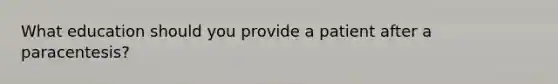 What education should you provide a patient after a paracentesis?